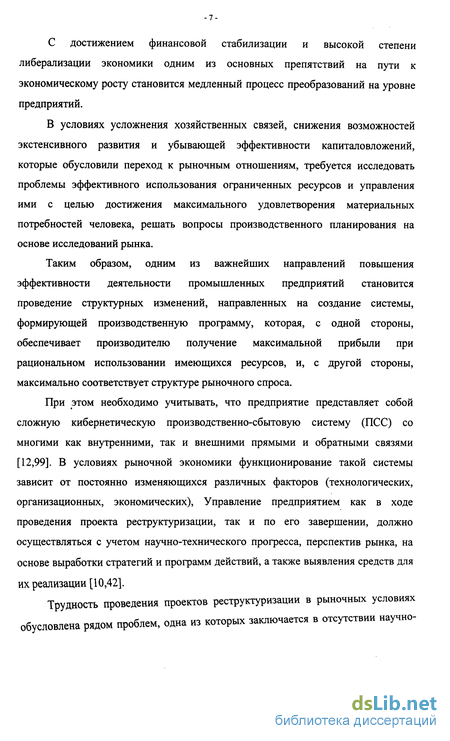 - 7 -

С достижением финансовой стабилизации и высокой степени либерализации экономики одним из основных препятствий на пути к экономическому росту становится медленный процесс преобразований на уровне предприятий.

В условиях усложнения хозяйственных связей, снижения возможностей экстенсивного развития и убывающей эффективности капиталовложений, которые обусловили переход к рыночным отношениям, требуется исследовать проблемы эффективного использования ограниченных ресурсов и управления ими с целью достижения максимального удовлетворения материальных потребностей человека, решать вопросы производственного планирования на основе исследований рынка.

Таким образом, одним из важнейших направлений повышения эффективности деятельности промышленных предприятий становится проведение структурных изменений, направленных на создание системы, формирующей производственную программу, которая, с одной стороны, обеспечивает производителю получение максимальной прибыли при рациональном использовании имеющихся ресурсов, и, с другой стороны, максимально соответствует структуре рыночного спроса.

При этом необходимо учитывать, что предприятие представляет собой сложную кибернетическую производственно-сбытовую систему (ПСС) со многими как внутренними, так и внешними прямыми и обратными связями [12,99]. В условиях рыночной экономики функционирование такой системы зависит от постоянно изменяющихся различных факторов (технологических, организационных, экономических), Управление предприятием как в ходе проведения проекта реструктуризации, так и по его завершении, должно осуществляться с учетом научно-технического прогресса, перспектив рынка, на основе выработки стратегий и программ действий, а также выявления средств для их реализации [10,42].

Трудность проведения проектов реструктуризации в рыночных условиях обусловлена рядом проблем, одна из которых заключается в отсутствии научно-

dsLib.net
библиотека диссертаций